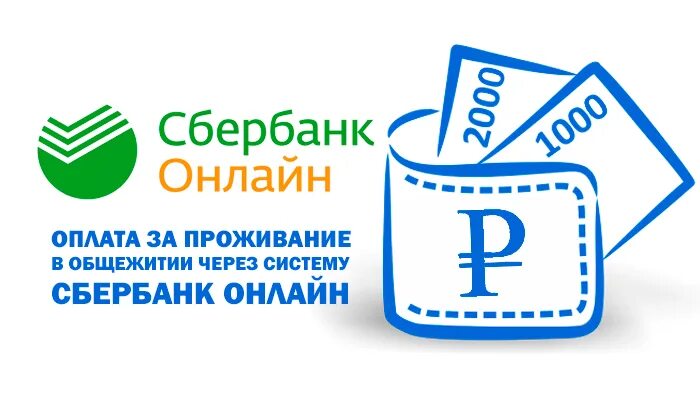 Сбербанк
Онлайн

ОПЛАТА ЗА ПРОЖИВАНИЕ
В ОБЩЕЖИТИИ ЧЕРЕЗ СИСТЕМУ
СБЕРБАНК ОНЛАЙН

2000
1000
₽